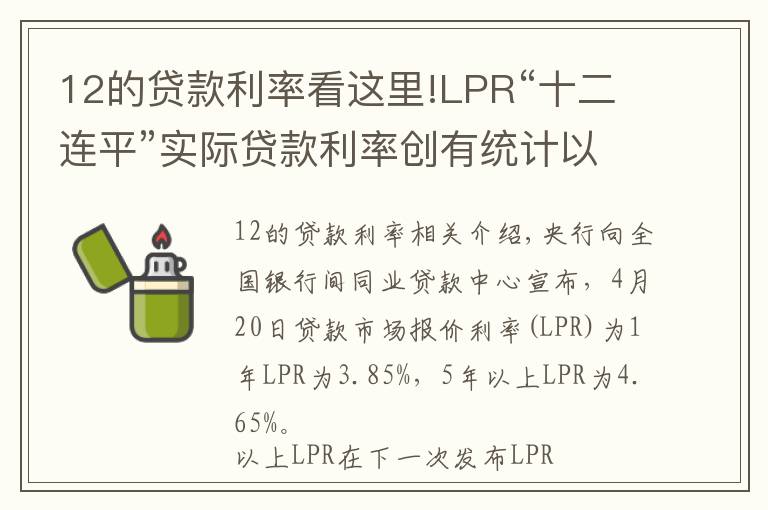 12的贷款利率看这里!LPR“十二连平”实际贷款利率创有统计以

12的贷款利率相关介绍，央行向全国银行间同业贷款中心宣布，4月20日贷款市场报价利率(LPR)为1年LPR为3.85%，5年以上LPR为4.65%。
以上LPR在下一次发布LPR